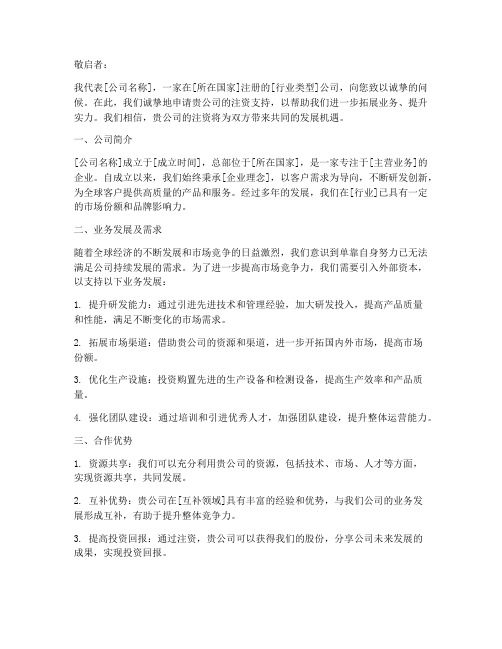 敬启者：

我代表[公司名称]，一家在[所在国家]注册的[行业类型]公司，向您致以诚挚的问候。在此，我们诚挚地申请贵公司的注资支持，以帮助我们进一步拓展业务、提升实力。我们相信，贵公司的注资将为双方带来共同的发展机遇。

一、公司简介

[公司名称]成立于[成立时间]，总部位于[所在国家]，是一家专注于[主营业务]的企业。自成立以来，我们始终秉承[企业理念]，以客户需求为导向，不断研发创新，为全球客户提供高质量的产品和服务。经过多年的发展，我们在[行业]已具有一定的市场份额和品牌影响力。

二、业务发展及需求

随着全球经济的不断发展和市场竞争的日益激烈，我们意识到单靠自身努力已无法满足公司持续发展的需求。为了进一步提高市场竞争力，我们需要引入外部资本，以支持以下业务发展：

1. 提升研发能力：通过引进先进技术和管理经验，加大研发投入，提高产品质量和性能，满足不断变化的市场需求。

2. 拓展市场渠道：借助贵公司的资源和渠道，进一步开拓国内外市场，提高市场份额。

3. 优化生产设施：投资购置先进的生产设备和检测设备，提高生产效率和产品质量。

4. 强化团队建设：通过培训和引进优秀人才，加强团队建设，提升整体运营能力。

三、合作优势

1. 资源共享：我们可以充分利用贵公司的资源，包括技术、市场、人才等方面，实现资源共享，共同发展。

2. 互补优势：贵公司在[互补领域]具有丰富的经验和优势，与我们公司的业务发展形成互补，有助于提升整体竞争力。

3. 提高投资回报：通过注资，贵公司可以获得我们的股份，分享公司未来发展的成果，实现投资回报。